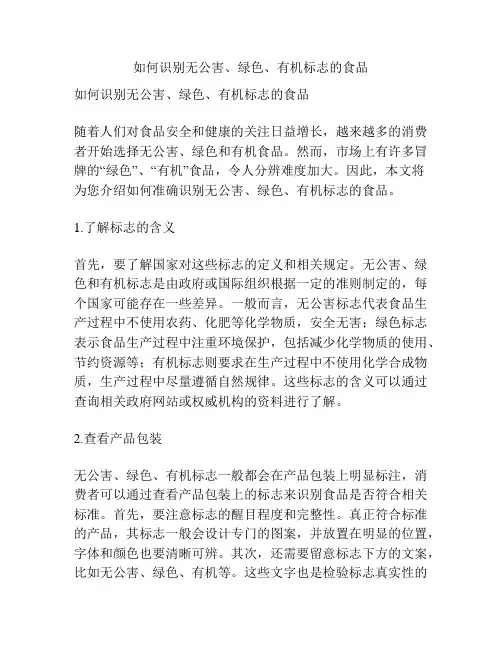 如何识别无公害、绿色、有机标志的食品

如何识别无公害、绿色、有机标志的食品

随着人们对食品安全和健康的关注日益增长，越来越多的消费者开始选择无公害、绿色和有机食品。然而，市场上有许多冒牌的“绿色”、“有机”食品，令人分辨难度加大。因此，本文将为您介绍如何准确识别无公害、绿色、有机标志的食品。

1.了解标志的含义

首先，要了解国家对这些标志的定义和相关规定。无公害、绿色和有机标志是由政府或国际组织根据一定的准则制定的，每个国家可能存在一些差异。一般而言，无公害标志代表食品生产过程中不使用农药、化肥等化学物质，安全无害；绿色标志表示食品生产过程中注重环境保护，包括减少化学物质的使用、节约资源等；有机标志则要求在生产过程中不使用化学合成物质，生产过程中尽量遵循自然规律。这些标志的含义可以通过查询相关政府网站或权威机构的资料进行了解。

2.查看产品包装

无公害、绿色、有机标志一般都会在产品包装上明显标注，消费者可以通过查看产品包装上的标志来识别食品是否符合相关标准。首先，要注意标志的醒目程度和完整性。真正符合标准的产品，其标志一般会设计专门的图案，并放置在明显的位置，字体和颜色也要清晰可辨。其次，还需要留意标志下方的文案，比如无公害、绿色、有机等。这些文字也是检验标志真实性的